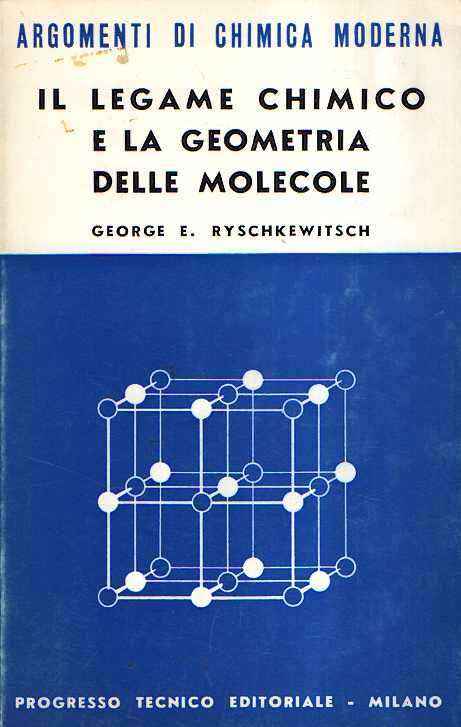 ARGOMENTI DI CHIMICA MODERNA

IL LEGAME CHIMICO
E LA GEOMETRIA
DELLE MOLECOLE

GEORGE E. RYSCHKEWITSCH

PROGRESSO TECNICO EDITORIALE - MILANO